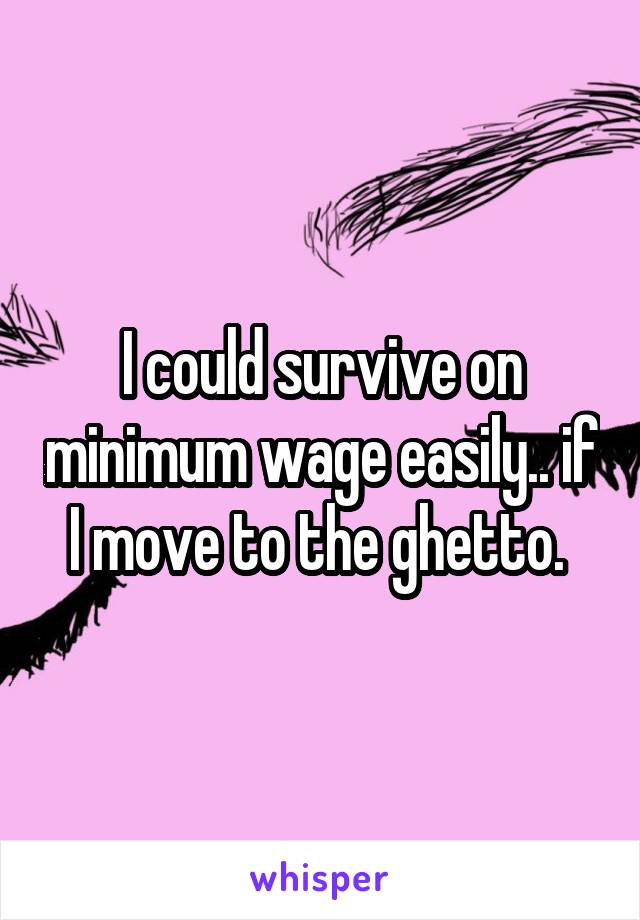 I could survive on minimum wage easily.. if I move to the ghetto.

whisper